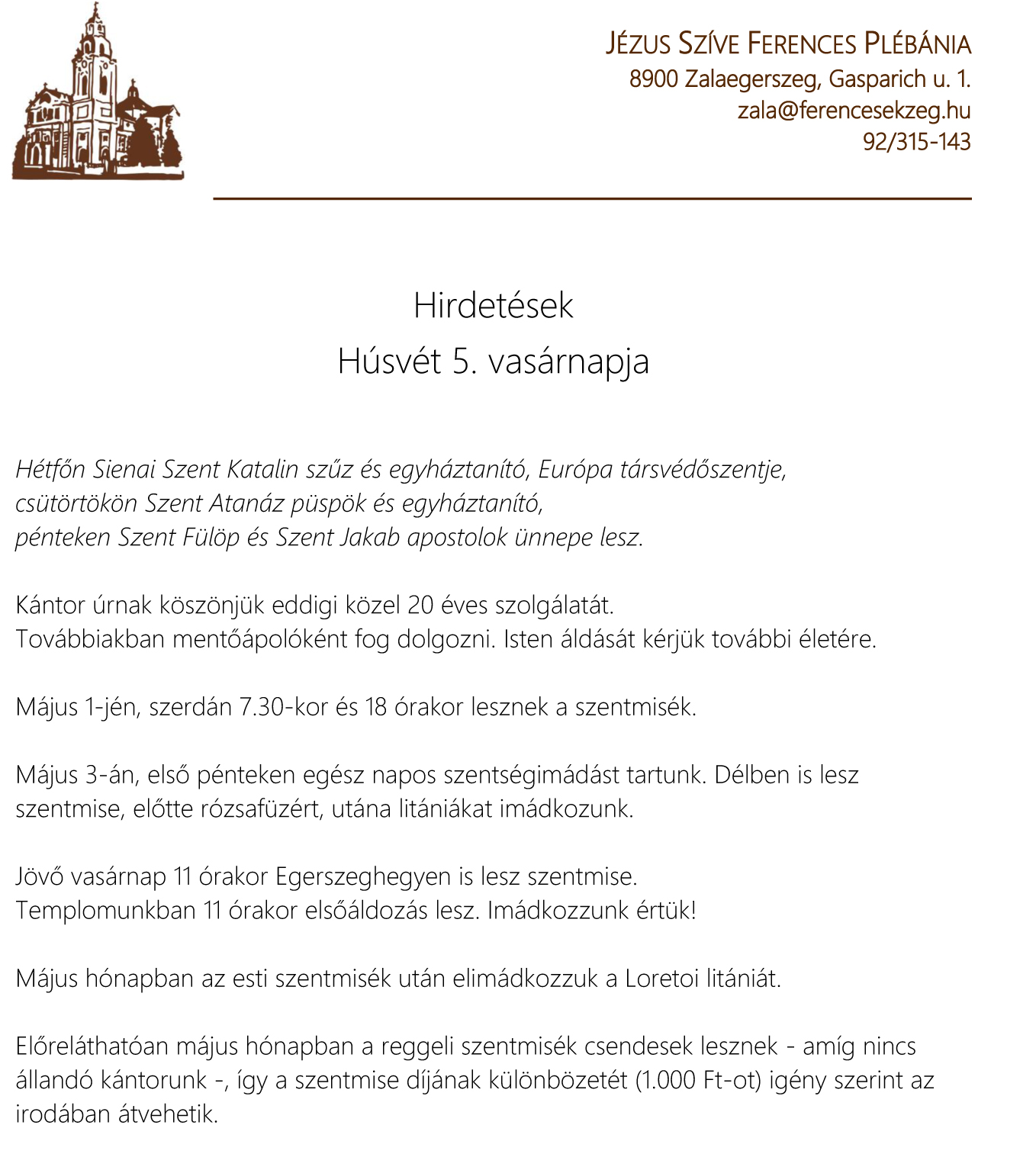 JÉZUS SZÍVE FERENCES PLÉBÁNIA
8900 Zalaegerszeg, Gasparich u. 1.
zala@ferencesekzeg.hu
92/315-143

Hirdetések
Húsvét 5. vasárnapja

Hétfőn Sienai Szent Katalin szűz és egyháztanító, Európa társvédőszentje, csütörtökön Szent Atanáz püspök és egyháztanító, pénteken Szent Fülöp és Szent Jakab apostolok ünnepe lesz.

Kántor úrnak köszönjük eddigi közel 20 éves szolgálatát.
Továbbiakban mentőápolóként fog dolgozni. Isten áldását kérjük további életére.

Május 1-jén, szerdán 7.30-kor és 18 órakor lesznek a szentmisék.

Május 3-án, első pénteken egész napos szentségimádást tartunk. Délben is lesz szentmise, előtte rózsafüzért, utána litániákat imádkozunk.

Jövő vasárnap 11 órakor Egerszeghegyen is lesz szentmise.
Templomunkban 11 órakor elsőáldozás lesz. Imádkozzunk értük!

Május hónapban az esti szentmisék után elimádkozzuk a Loretoi litániát.

Előreláthatóan május hónapban a reggeli szentmisék csendesek lesznek - amíg nincs állandó kántorunk -, így a szentmise díjának különbözetét (1.000 Ft-ot) igény szerint az irodában átvehetik.